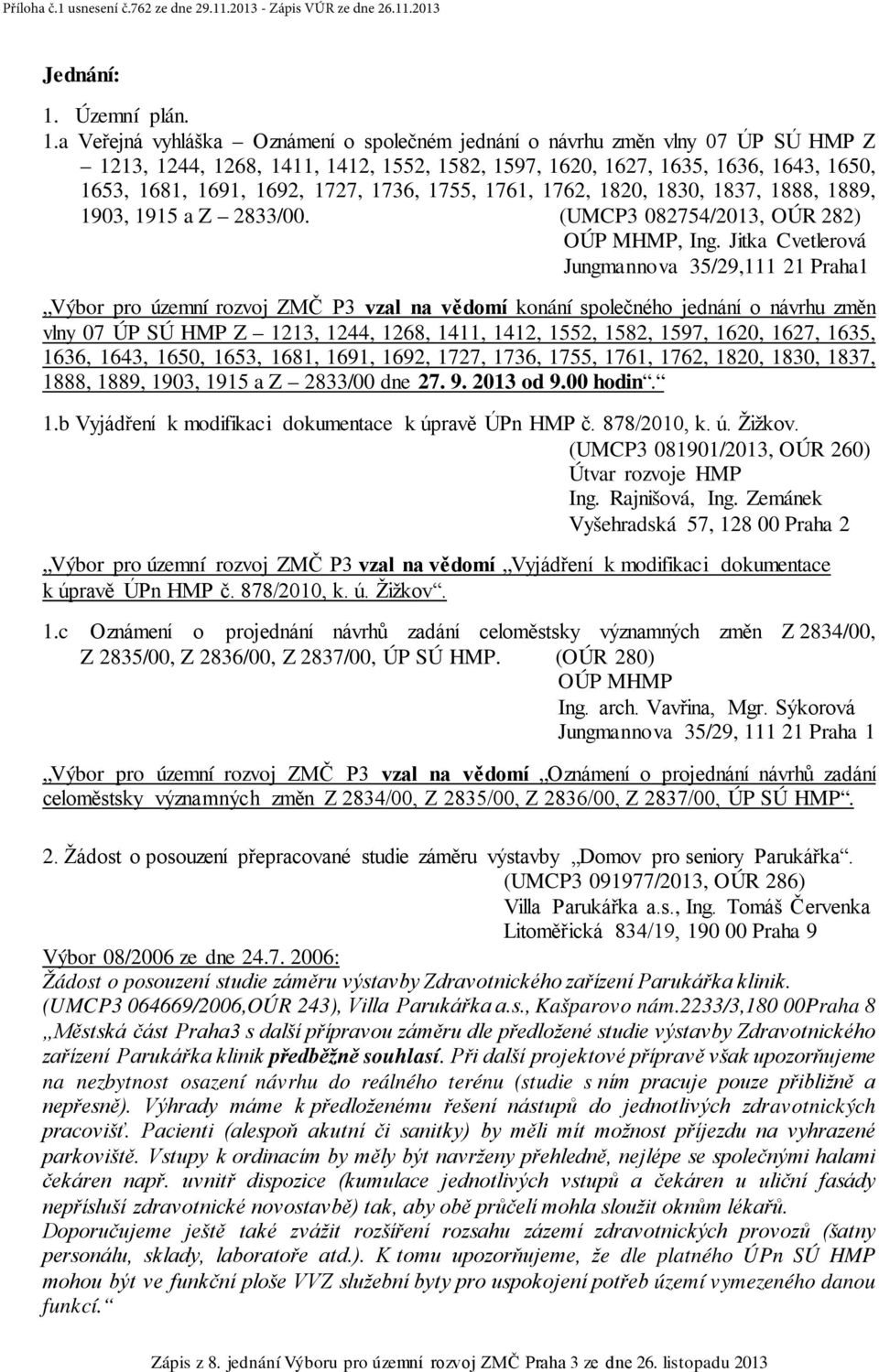 Příloha č.1 usnesení č.762 ze dne 29.11.2013 - Zápis VÚR ze dne 26.11.2013

Jednání:

1. Územní plán.

1.a Veřejná vyhláška – Oznámení o společném jednání o návrhu změn vlny 07 ÚP SÚ HMP Z – 1213, 1244, 1268, 1411, 1412, 1552, 1582, 1597, 1620, 1627, 1635, 1636, 1643, 1650, 1653, 1681, 1691, 1692, 1727, 1736, 1755, 1761, 1762, 1820, 1830, 1837, 1888, 1889, 1903, 1915 a Z – 2833/00. (UMCP3 082754/2013, OÚR 282)
OÚP MHMP, Ing. Jitka Cvetlerová
Jungmannova 35/29,111 21 Praha1

„Výbor pro územní rozvoj ZMČ P3 vzal na vědomí konání společného jednání o návrhu změn vlny 07 ÚP SÚ HMP Z – 1213, 1244, 1268, 1411, 1412, 1552, 1582, 1597, 1620, 1627, 1635, 1636, 1643, 1650, 1653, 1681, 1691, 1692, 1727, 1736, 1755, 1761, 1762, 1820, 1830, 1837, 1888, 1889, 1903, 1915 a Z – 2833/00 dne 27. 9. 2013 od 9.00 hodin“.

1.b Vyjádření k modifikaci dokumentace k úpravě ÚPn HMP č. 878/2010, k. ú. Žižkov.
(UMCP3 081901/2013, OÚR 260)
Útvar rozvoje HMP
Ing. Rajnišová, Ing. Zemánek
Vyšehradská 57, 128 00 Praha 2

„Výbor pro územní rozvoj ZMČ P3 vzal na vědomí „Vyjádření k modifikaci dokumentace k úpravě ÚPn HMP č. 878/2010, k. ú. Žižkov“.

1.c Oznámení o projednání návrhů zadání celoměstsky významných změn Z 2834/00, Z 2835/00, Z 2836/00, Z 2837/00, ÚP SÚ HMP. (OÚR 280)
OÚP MHMP
Ing. arch. Vavřina, Mgr. Sýkorová
Jungmannova 35/29, 111 21 Praha 1

„Výbor pro územní rozvoj ZMČ P3 vzal na vědomí „Oznámení o projednání návrhů zadání celoměstsky významných změn Z 2834/00, Z 2835/00, Z 2836/00, Z 2837/00, ÚP SÚ HMP“.

2. Žádost o posouzení přepracované studie záměru výstavby „Domov pro seniory Parukářka“.
(UMCP3 091977/2013, OÚR 286)
Villa Parukářka a.s., Ing. Tomáš Červenka
Litoměřická 834/19, 190 00 Praha 9

Výbor 08/2006 ze dne 24.7. 2006:
Žádost o posouzení studie záměru výstavby Zdravotnického zařízení Parukářka klinik.
(UMCP3 064669/2006,OÚR 243), Villa Parukářka a.s., Kašparovo nám.2233/3,180 00Praha 8
„Městská část Praha3 s další přípravou záměru dle předložené studie výstavby Zdravotnického zařízení Parukářka klinik předběžně souhlasí. Při další projektové přípravě však upozorňujeme na nezbytnost osazení návrhu do reálného terénu (studie s ním pracuje pouze přibližně a nepřesně). Výhrady máme k předloženému řešení nástupů do jednotlivých zdravotnických pracovišť. Pacienti (alespoň akutní či sanitky) by měli mít možnost příjezdu na vyhrazené parkoviště. Vstupy k ordinacím by měly být navrženy přehledně, nejlépe se společnými halami čekáren např. uvnitř dispozice (kumulace jednotlivých vstupů a čekáren u uliční fasády nepřísluší zdravotnické novostavbě) tak, aby obě průčelí mohla sloužit oknům lékařů.
Doporučujeme ještě také zvážit rozšíření rozsahu zázemí zdravotnických provozů (šatny personálu, sklady, laboratoře atd.). K tomu upozorňujeme, že dle platného ÚPn SÚ HMP mohou být ve funkční ploše VVZ služební byty pro uspokojení potřeb území vymezeného danou funkcí.“

Zápis z 8. jednání Výboru pro územní rozvoj ZMČ Praha 3 ze dne 26. listopadu 2013